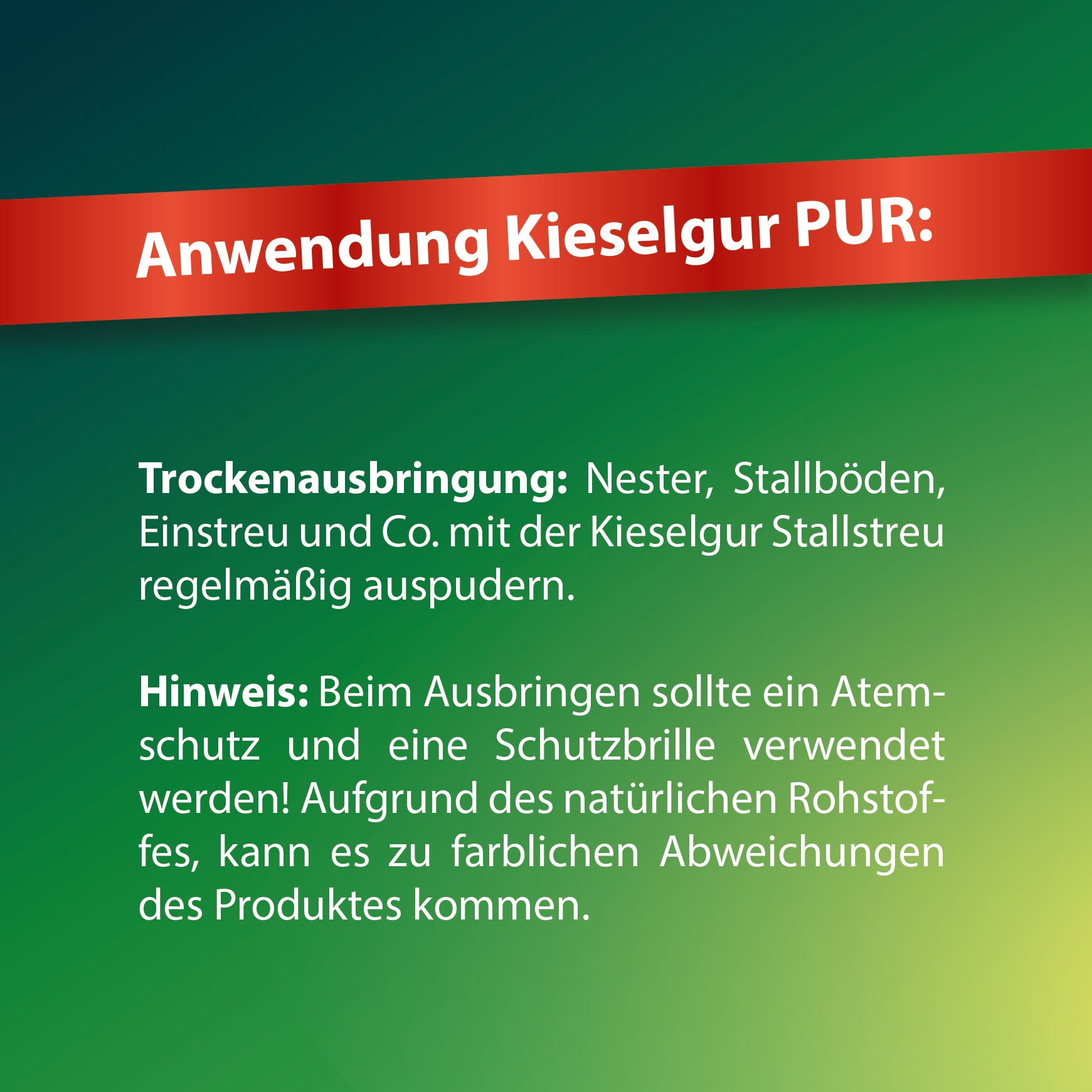 Anwendung Kieselgur PUR:

Trockenausbringung: Nester, Stallböden, Einstreu und Co. mit der Kieselgur Stallstreu regelmäßig auspudern.

Hinweis: Beim Ausbringen sollte ein Atemschutz und eine Schutzbrille verwendet werden! Aufgrund des natürlichen Rohstoffes, kann es zu farblichen Abweichungen des Produktes kommen.